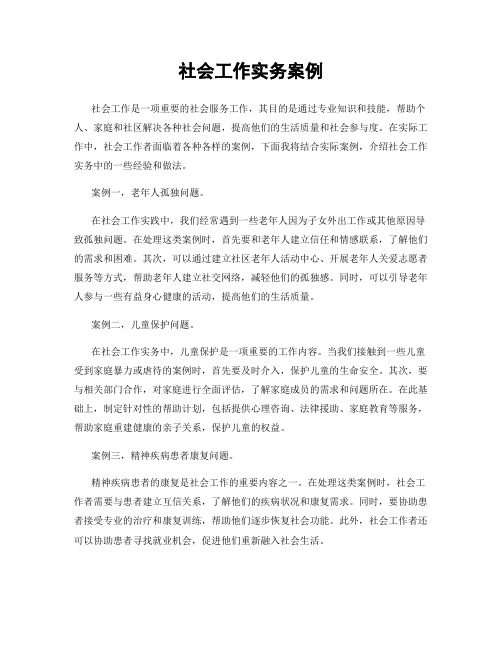 社会工作实务案例

社会工作是一项重要的社会服务工作，其目的是通过专业知识和技能，帮助个人、家庭和社区解决各种社会问题，提高他们的生活质量和社会参与度。在实际工作中，社会工作者面临着各种各样的案例，下面我将结合实际案例，介绍社会工作实务中的一些经验和做法。

案例一，老年人孤独问题。

在社会工作实践中，我们经常遇到一些老年人因为子女外出工作或其他原因导致孤独问题。在处理这类案例时，首先要和老年人建立信任和情感联系，了解他们的需求和困难。其次，可以通过建立社区老年人活动中心、开展老年人关爱志愿者服务等方式，帮助老年人建立社交网络，减轻他们的孤独感。同时，可以引导老年人参与一些有益身心健康的活动，提高他们的生活质量。

案例二，儿童保护问题。

在社会工作实务中，儿童保护是一项重要的工作内容。当我们接触到一些儿童受到家庭暴力或虐待的案例时，首先要及时介入，保护儿童的生命安全。其次，要与相关部门合作，对家庭进行全面评估，了解家庭成员的需求和问题所在。在此基础上，制定针对性的帮助计划，包括提供心理咨询、法律援助、家庭教育等服务，帮助家庭重建健康的亲子关系，保护儿童的权益。

案例三，精神疾病患者康复问题。

精神疾病患者的康复是社会工作的重要内容之一。在处理这类案例时，社会工作者需要与患者建立互信关系，了解他们的疾病状况和康复需求。同时，要协助患者接受专业的治疗和康复训练，帮助他们逐步恢复社会功能。此外，社会工作者还可以协助患者寻找就业机会，促进他们重新融入社会生活。